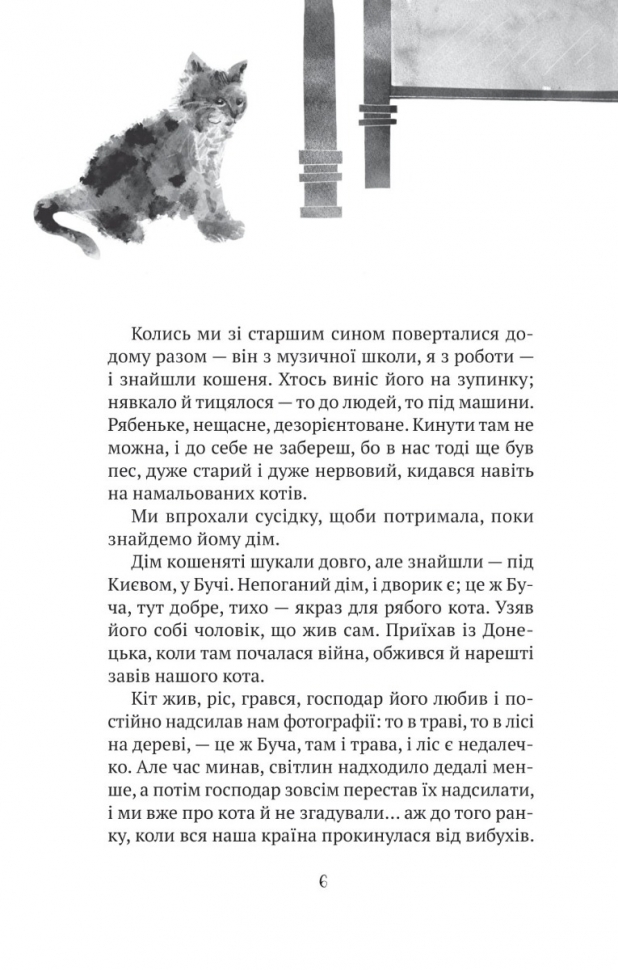 Колись ми зі старшим сином поверталися додому разом — він з музичної школи, я з роботи — і знайшли кошеня. Хтось виніс його на зупинку; нявкало й тицялося — то до людей, то під машини. Рябеньке, нещасне, дезорієнтоване. Кинути там не можна, і до себе не забереш, бо в нас тоді ще був пес, дуже старий і дуже нервовий, кидався навіть на намальованих котів.

Ми впрохали сусідку, щоби потримала, поки знайдемо йому дім.

Дім кошеняті шукали довго, але знайшли — під Києвом, у Бучі. Непоганий дім, і дворик є; це ж Буча, тут добре, тихо — якраз для рябого кота. Узяв його собі чоловік, що жив сам. Приїхав із Донецька, коли там почалася війна, обжився й нарешті завів нашого кота.

Кіт жив, ріс, грався, господар його любив і постійно надсилав нам фотографії: то в траві, то в лісі на дереві, — це ж Буча, там і трава, і ліс є недалечко. Але час минав, світлин надходило дедалі менше, а потім господар зовсім перестав їх надсилати, і ми вже про кота й не згадували... аж до того ранку, коли вся наша країна прокинулася від вибухів.

6